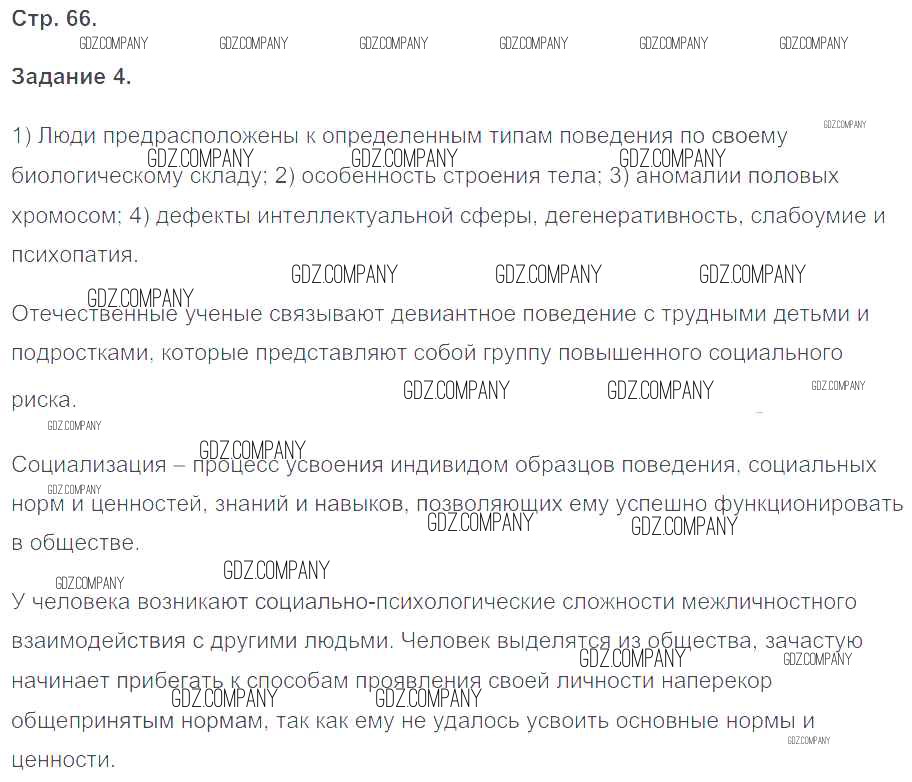 Стр. 66.

Задание 4.

1) Люди предрасположены к определенным типам поведения по своему биологическому складу; 2) особенность строения тела; 3) аномалии половых хромосом; 4) дефекты интеллектуальной сферы, дегенеративность, слабоумие и психопатия.

Отечественные ученые связывают девиантное поведение с трудными детьми и подростками, которые представляют собой группу повышенного социального риска.

Социализация – процесс усвоения индивидом образцов поведения, социальных норм и ценностей, знаний и навыков, позволяющих ему успешно функционировать в обществе.

У человека возникают социально-психологические сложности межличностного взаимодействия с другими людьми. Человек выделятся из общества, зачастую начинает прибегать к способам проявления своей личности наперекор общепринятым нормам, так как ему не удалось усвоить основные нормы и ценности.

GDZ.COMPANY